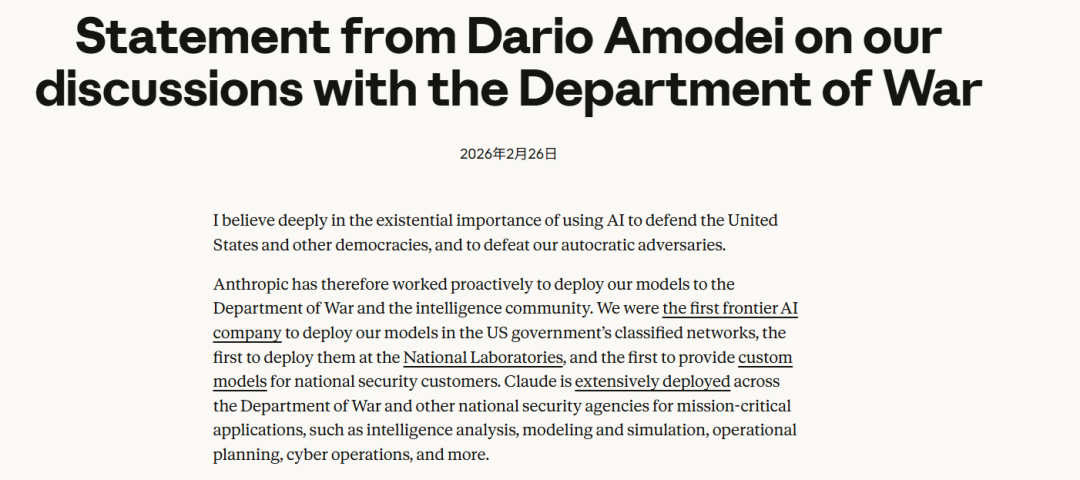 Statement from Dario Amodei on our discussions with the Department of War

2026年2月26日

I believe deeply in the existential importance of using AI to defend the United States and other democracies, and to defeat our autocratic adversaries.

Anthropic has therefore worked proactively to deploy our models to the Department of War and the intelligence community. We were the first frontier AI company to deploy our models in the US government's classified networks, the first to deploy them at the National Laboratories, and the first to provide custom models for national security customers. Claude is extensively deployed across the Department of War and other national security agencies for mission-critical applications, such as intelligence analysis, modeling and simulation, operational planning, cyber operations, and more.